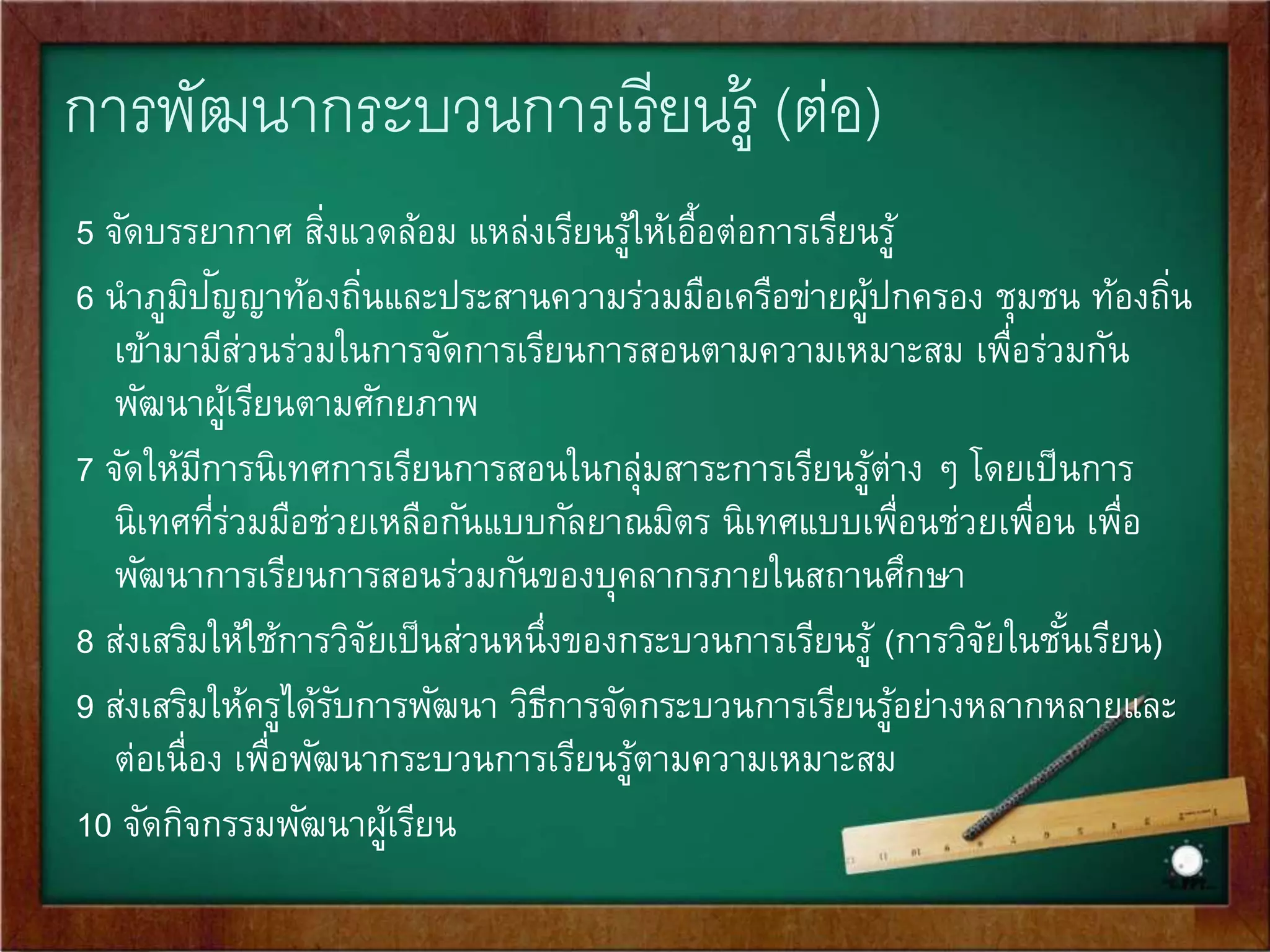 การพัฒนากระบวนการเรียนรู้ (ต่อ)

5 จัดบรรยากาศ สิ่งแวดล้อม แหล่งเรียนรู้ให้เอื้อต่อการเรียนรู้

6 นำภูมิปัญญาท้องถิ่นและประสานความร่วมมือเครือข่ายผู้ปกครอง ชุมชน ท้องถิ่น เข้ามามีส่วนร่วมในการจัดการเรียนการสอนตามความเหมาะสม เพื่อร่วมกันพัฒนาผู้เรียนตามศักยภาพ

7 จัดให้มีการนิเทศการเรียนการสอนในกลุ่มสาระการเรียนรู้ต่าง ๆ โดยเป็นการนิเทศที่ร่วมมือช่วยเหลือกันแบบกัลยาณมิตร นิเทศแบบเพื่อนช่วยเพื่อน เพื่อพัฒนาการเรียนการสอนร่วมกันของบุคลากรภายในสถานศึกษา

8 ส่งเสริมให้ใช้การวิจัยเป็นส่วนหนึ่งของกระบวนการเรียนรู้ (การวิจัยในชั้นเรียน)

9 ส่งเสริมให้ครูได้รับการพัฒนา วิธีการจัดกระบวนการเรียนรู้อย่างหลากหลายและต่อเนื่อง เพื่อพัฒนากระบวนการเรียนรู้ตามความเหมาะสม

10 จัดกิจกรรมพัฒนาผู้เรียน